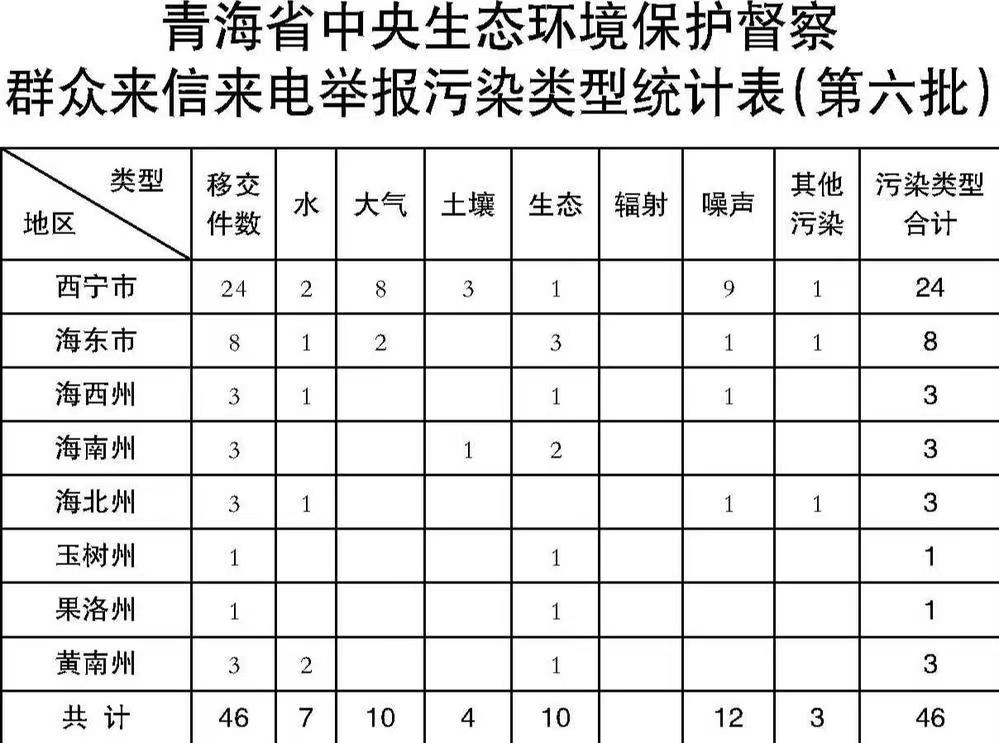 青海省中央生态环境保护督察
群众来信来电举报污染类型统计表(第六批)

| 类型 地区 | 移交件数 | 水 | 大气 | 土壤 | 生态 | 辐射 | 噪声 | 其他污染 | 污染类型合计 |
|---|---|---|---|---|---|---|---|---|---|
| 西宁市 | 24 | 2 | 8 | 3 | 1 |  | 9 | 1 | 24 |
| 海东市 | 8 | 1 | 2 |  | 3 |  | 1 | 1 | 8 |
| 海西州 | 3 | 1 |  |  | 1 |  | 1 |  | 3 |
| 海南州 | 3 |  |  | 1 | 2 |  |  |  | 3 |
| 海北州 | 3 | 1 |  |  |  |  | 1 | 1 | 3 |
| 玉树州 | 1 |  |  |  | 1 |  |  |  | 1 |
| 果洛州 | 1 |  |  |  | 1 |  |  |  | 1 |
| 黄南州 | 3 | 2 |  |  | 1 |  |  |  | 3 |
| 共 计 | 46 | 7 | 10 | 4 | 10 |  | 12 | 3 | 46 |